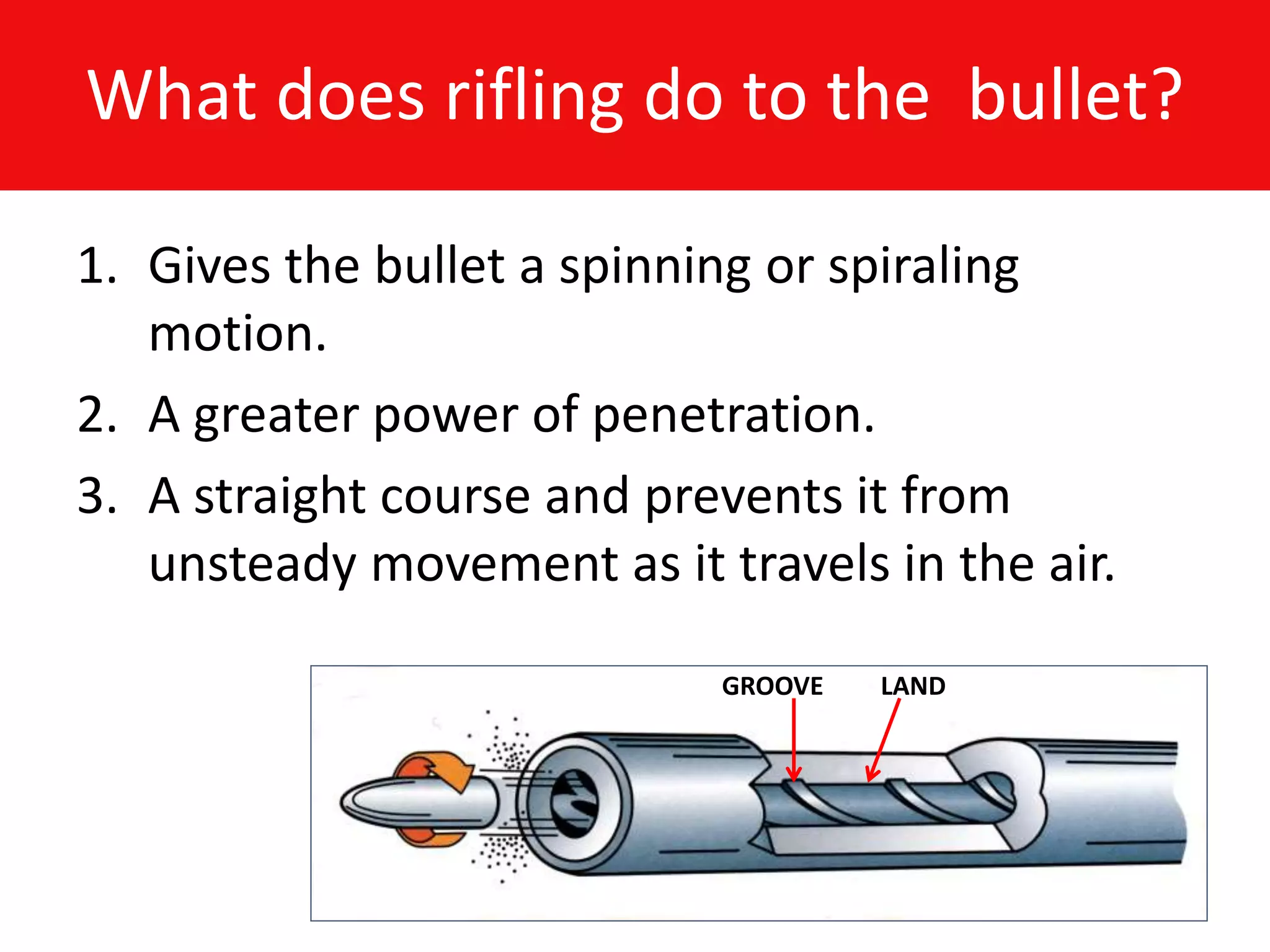 What does rifling do to the  bullet?

1. Gives the bullet a spinning or spiraling motion.
2. A greater power of penetration.
3. A straight course and prevents it from unsteady movement as it travels in the air.

GROOVE

LAND